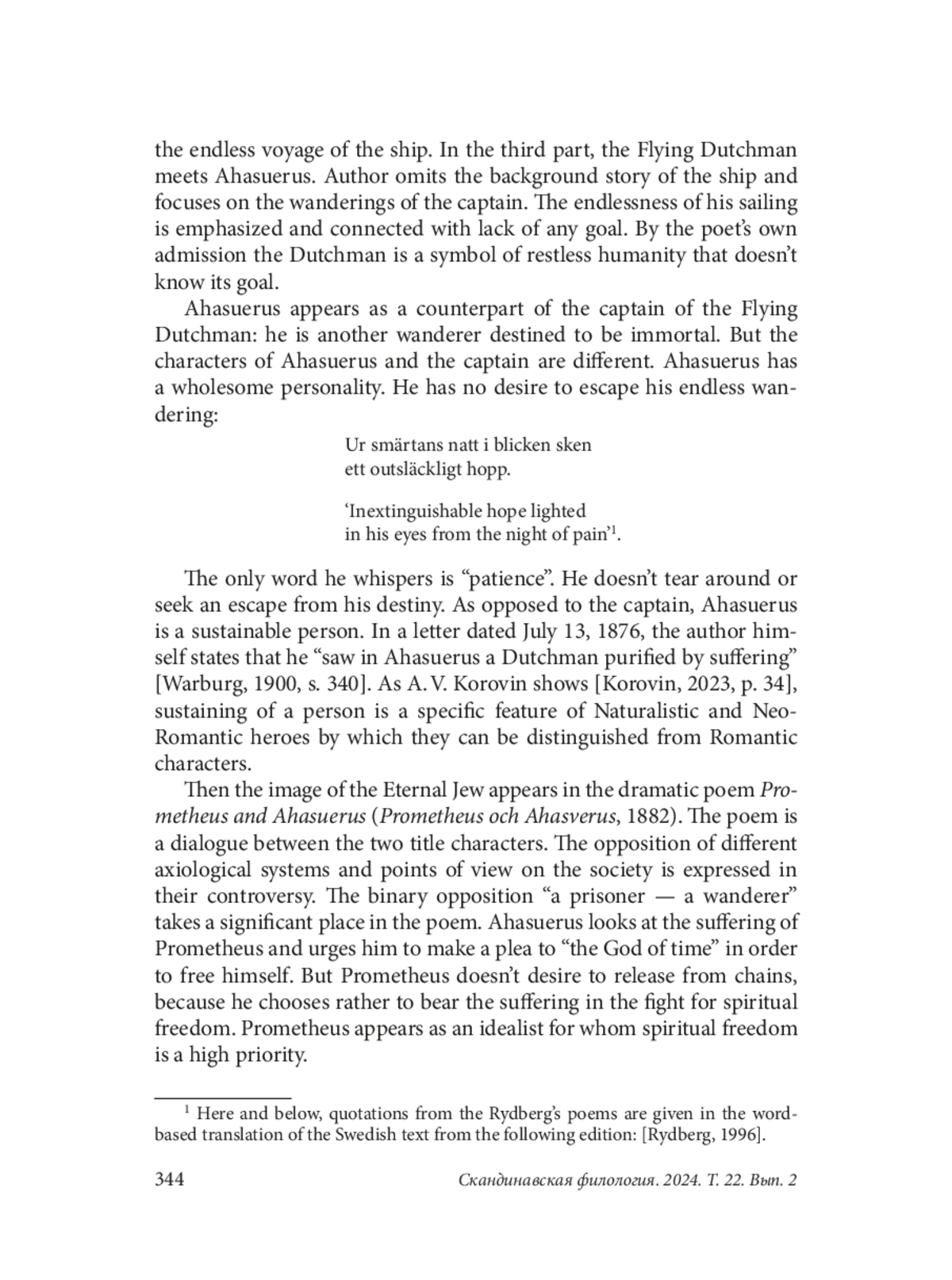 the endless voyage of the ship. In the third part, the Flying Dutchman meets Ahasuerus. Author omits the background story of the ship and focuses on the wanderings of the captain. The endlessness of his sailing is emphasized and connected with lack of any goal. By the poet's own admission the Dutchman is a symbol of restless humanity that doesn't know its goal.

Ahasuerus appears as a counterpart of the captain of the Flying Dutchman: he is another wanderer destined to be immortal. But the characters of Ahasuerus and the captain are different. Ahasuerus has a wholesome personality. He has no desire to escape his endless wandering:

Ur smärtans natt i blicken sken
ett outsläckligt hopp.

'Inextinguishable hope lighted
in his eyes from the night of pain'$^1$.

The only word he whispers is "patience". He doesn't tear around or seek an escape from his destiny. As opposed to the captain, Ahasuerus is a sustainable person. In a letter dated July 13, 1876, the author himself states that he "saw in Ahasuerus a Dutchman purified by suffering" [Warburg, 1900, s. 340]. As A. V. Korovin shows [Korovin, 2023, p. 34], sustaining of a person is a specific feature of Naturalistic and Neo-Romantic heroes by which they can be distinguished from Romantic characters.

Then the image of the Eternal Jew appears in the dramatic poem Prometheus and Ahasuerus (Prometheus och Ahasverus, 1882). The poem is a dialogue between the two title characters. The opposition of different axiological systems and points of view on the society is expressed in their controversy. The binary opposition "a prisoner — a wanderer" takes a significant place in the poem. Ahasuerus looks at the suffering of Prometheus and urges him to make a plea to "the God of time" in order to free himself. But Prometheus doesn't desire to release from chains, because he chooses rather to bear the suffering in the fight for spiritual freedom. Prometheus appears as an idealist for whom spiritual freedom is a high priority.

$^1$ Here and below, quotations from the Rydberg's poems are given in the word-based translation of the Swedish text from the following edition: [Rydberg, 1996].

344 Скандинавская филология. 2024. Т. 22. Вып. 2